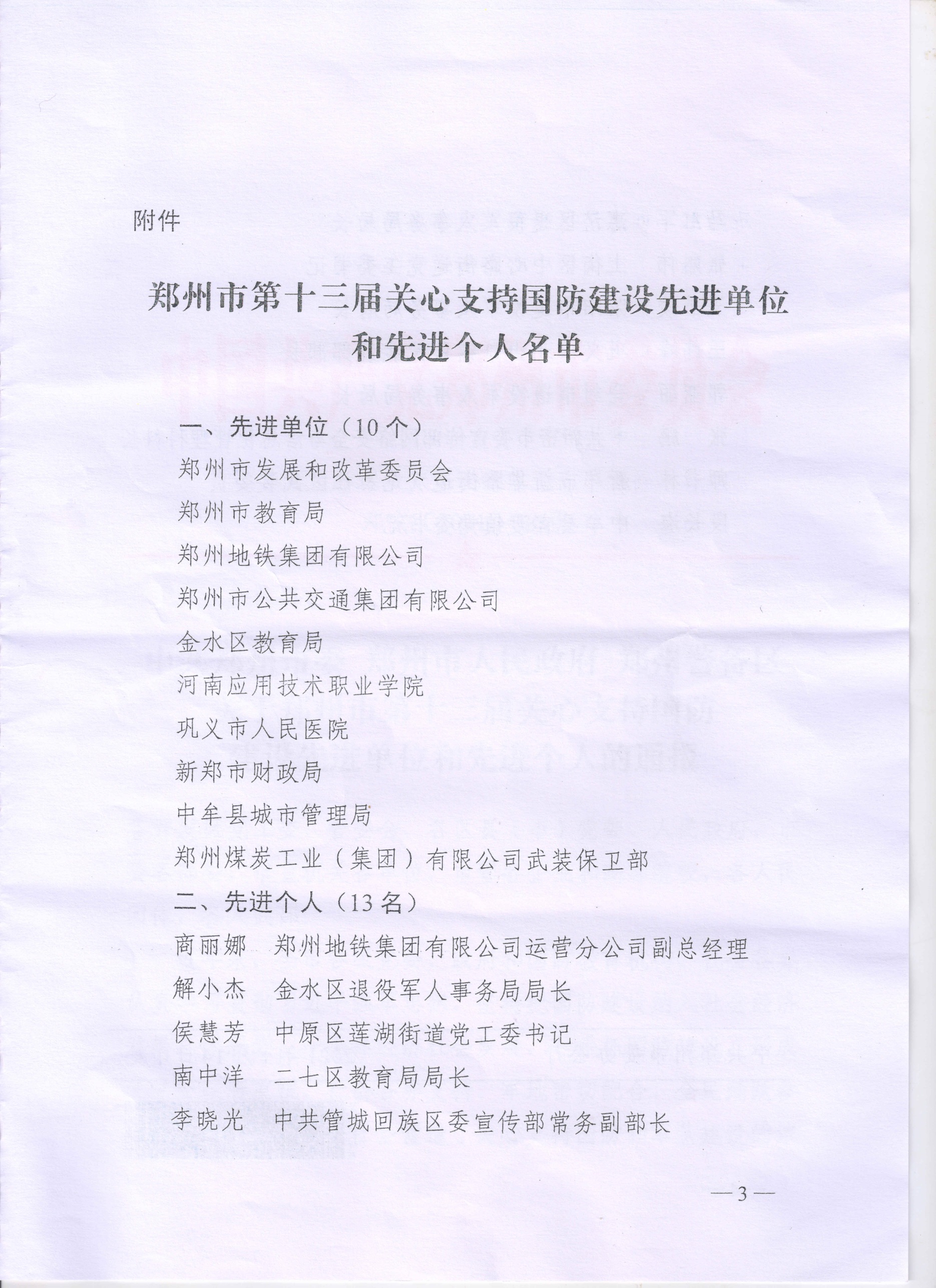 附件

郑州市第十三届关心支持国防建设先进单位和先进个人名单

一、先进单位（10个）

郑州市发展和改革委员会

郑州市教育局

郑州地铁集团有限公司

郑州市公共交通集团有限公司

金水区教育局

河南应用技术职业学院

巩义市人民医院

新郑市财政局

中牟县城市管理局

郑州煤炭工业（集团）有限公司武装保卫部

二、先进个人（13名）

商丽娜　郑州地铁集团有限公司运营分公司副总经理

解小杰　金水区退役军人事务局局长

侯慧芳　中原区莲湖街道党工委书记

南中洋　二七区教育局局长

李晓光　中共管城回族区委宣传部常务副部长

—3—